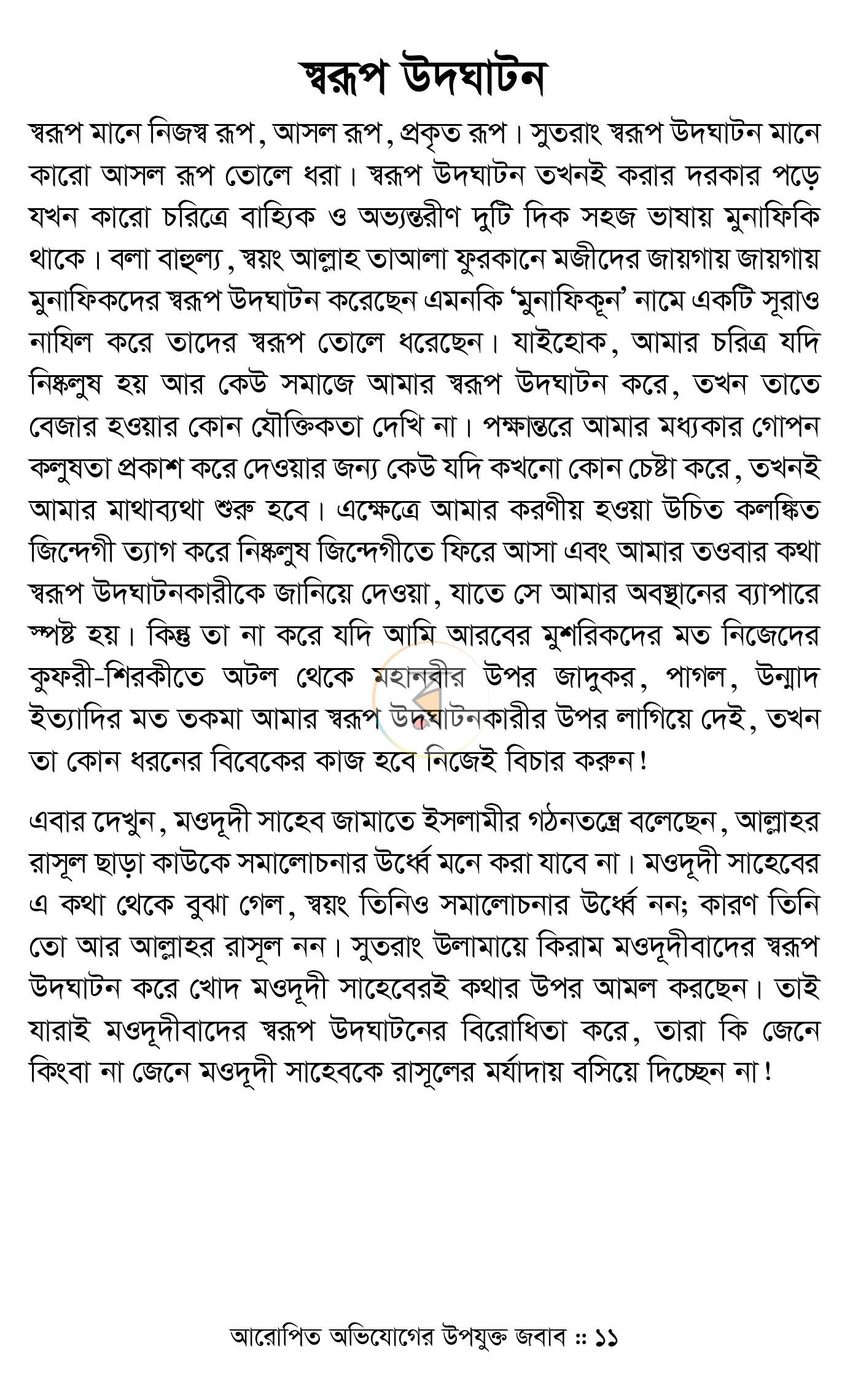 স্বরূপ উদঘাটন

স্বরূপ মানে নিজস্ব রূপ, আসল রূপ, প্রকৃত রূপ। সুতরাং স্বরূপ উদঘাটন মানে কারো আসল রূপ তোলে ধরা। স্বরূপ উদঘাটন তখনই করার দরকার পড়ে যখন কারো চরিত্রে বাহ্যিক ও অভ্যন্তরীণ দুটি দিক সহজ ভাষায় মুনাফিকি থাকে। বলা বাহুল্য, স্বয়ং আল্লাহ তাআলা ফুরকানে মজীদের জায়গায় জায়গায় মুনাফিকদের স্বরূপ উদঘাটন করেছেন এমনকি 'মুনাফিকূন' নামে একটি সূরাও নাযিল করে তাদের স্বরূপ তোলে ধরেছেন। যাইহোক, আমার চরিত্র যদি নিষ্কলুষ হয় আর কেউ সমাজে আমার স্বরূপ উদঘাটন করে, তখন তাতে বেজার হওয়ার কোন যৌক্তিকতা দেখি না। পক্ষান্তরে আমার মধ্যকার গোপন কলুষতা প্রকাশ করে দেওয়ার জন্য কেউ যদি কখনো কোন চেষ্টা করে, তখনই আমার মাথাব্যথা শুরু হবে। এক্ষেত্রে আমার করণীয় হওয়া উচিত কলঙ্কিত জিন্দেগী ত্যাগ করে নিষ্কলুষ জিন্দেগীতে ফিরে আসা এবং আমার তওবার কথা স্বরূপ উদঘাটনকারীকে জানিয়ে দেওয়া, যাতে সে আমার অবস্থানের ব্যাপারে স্পষ্ট হয়। কিন্তু তা না করে যদি আমি আরবের মুশরিকদের মত নিজেদের কুফরী-শিরকীতে অটল থেকে মহানবীর উপর জাদুকর, পাগল, উন্মাদ ইত্যাদির মত তকমা আমার স্বরূপ উদঘাটনকারীর উপর লাগিয়ে দেই, তখন তা কোন ধরনের বিবেকের কাজ হবে নিজেই বিচার করুন!

এবার দেখুন, মওদূদী সাহেব জামাতে ইসলামীর গঠনতন্ত্রে বলেছেন, আল্লাহর রাসূল ছাড়া কাউকে সমালোচনার উর্ধ্বে মনে করা যাবে না। মওদূদী সাহেবের এ কথা থেকে বুঝা গেল, স্বয়ং তিনিও সমালোচনার উর্ধ্বে নন; কারণ তিনি তো আর আল্লাহর রাসূল নন। সুতরাং উলামায়ে কিরাম মওদূদীবাদের স্বরূপ উদঘাটন করে খোদ মওদূদী সাহেবেরই কথার উপর আমল করছেন। তাই যারাই মওদূদীবাদের স্বরূপ উদঘাটনের বিরোধিতা করে, তারা কি জেনে কিংবা না জেনে মওদূদী সাহেবকে রাসূলের মর্যাদায় বসিয়ে দিচ্ছেন না!

আরোপিত অভিযোগের উপযুক্ত জবাব :: ১১